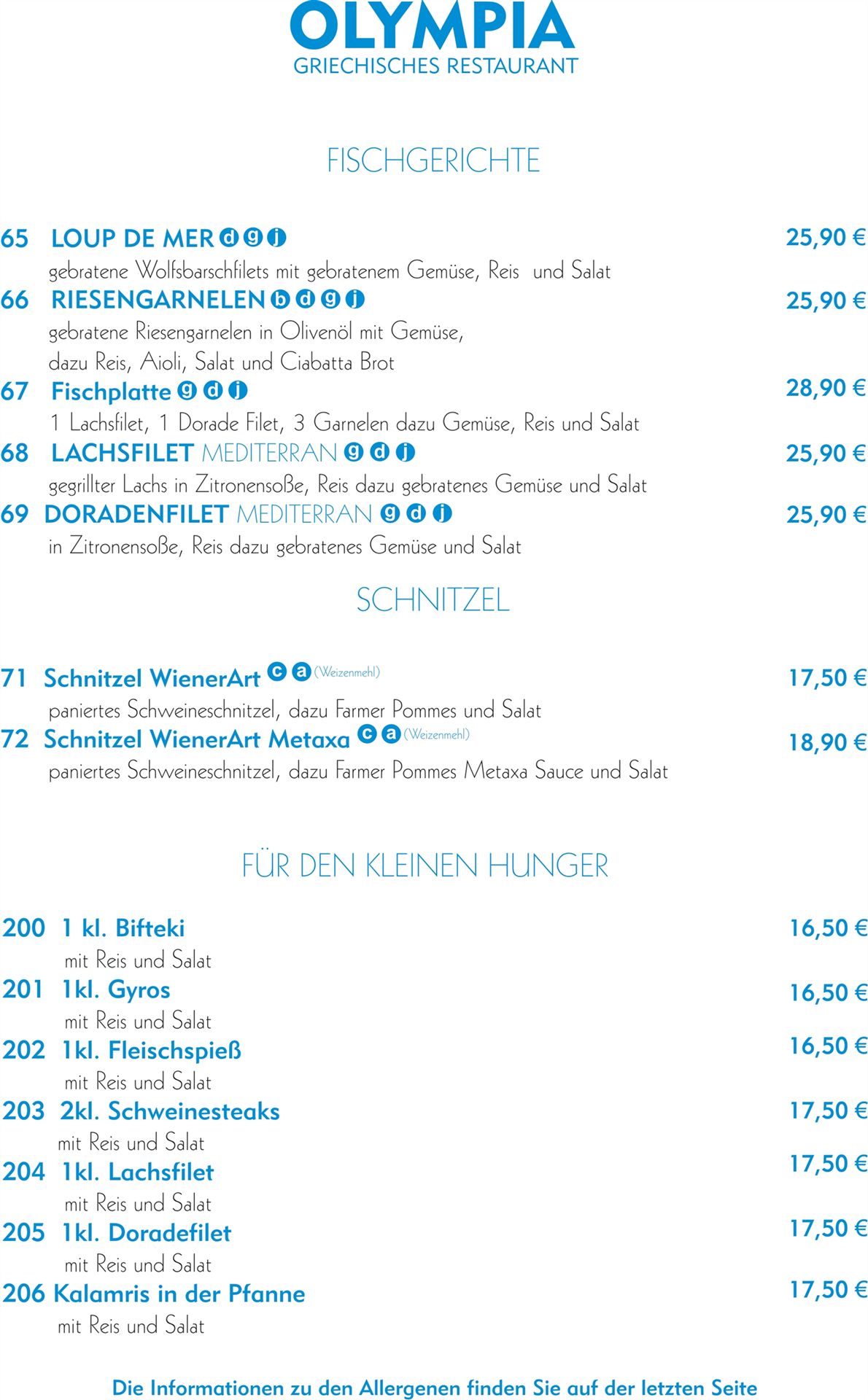 OLYMPIA
GRIECHISCHES RESTAURANT

FISCHGERICHTE

65 LOUP DE MER d g j
25,90 €
gebratene Wolfsbarschfilets mit gebratenem Gemüse, Reis und Salat

66 RIESENGARNELEN b d g j
25,90 €
gebratene Riesengarnelen in Olivenöl mit Gemüse, dazu Reis, Aioli, Salat und Ciabatta Brot

67 Fischplatte g d j
28,90 €
1 Lachsfilet, 1 Dorade Filet, 3 Garnelen dazu Gemüse, Reis und Salat

68 LACHSFILET MEDITERRAN g d j
25,90 €
gegrillter Lachs in Zitronensoße, Reis dazu gebratenes Gemüse und Salat

69 DORADENFILET MEDITERRAN g d j
25,90 €
in Zitronensoße, Reis dazu gebratenes Gemüse und Salat

SCHNITZEL

71 Schnitzel WienerArt c a (Weizenmehl)
17,50 €
paniertes Schweineschnitzel, dazu Farmer Pommes und Salat

72 Schnitzel WienerArt Metaxa c a (Weizenmehl)
18,90 €
paniertes Schweineschnitzel, dazu Farmer Pommes Metaxa Sauce und Salat

FÜR DEN KLEINEN HUNGER

200 1 kl. Bifteki
16,50 €
mit Reis und Salat

201 1kl. Gyros
16,50 €
mit Reis und Salat

202 1kl. Fleischspieß
16,50 €
mit Reis und Salat

203 2kl. Schweinesteaks
17,50 €
mit Reis und Salat

204 1kl. Lachsfilet
17,50 €
mit Reis und Salat

205 1kl. Doradefilet
17,50 €
mit Reis und Salat

206 Kalamris in der Pfanne
17,50 €
mit Reis und Salat

Die Informationen zu den Allergenen finden Sie auf der letzten Seite